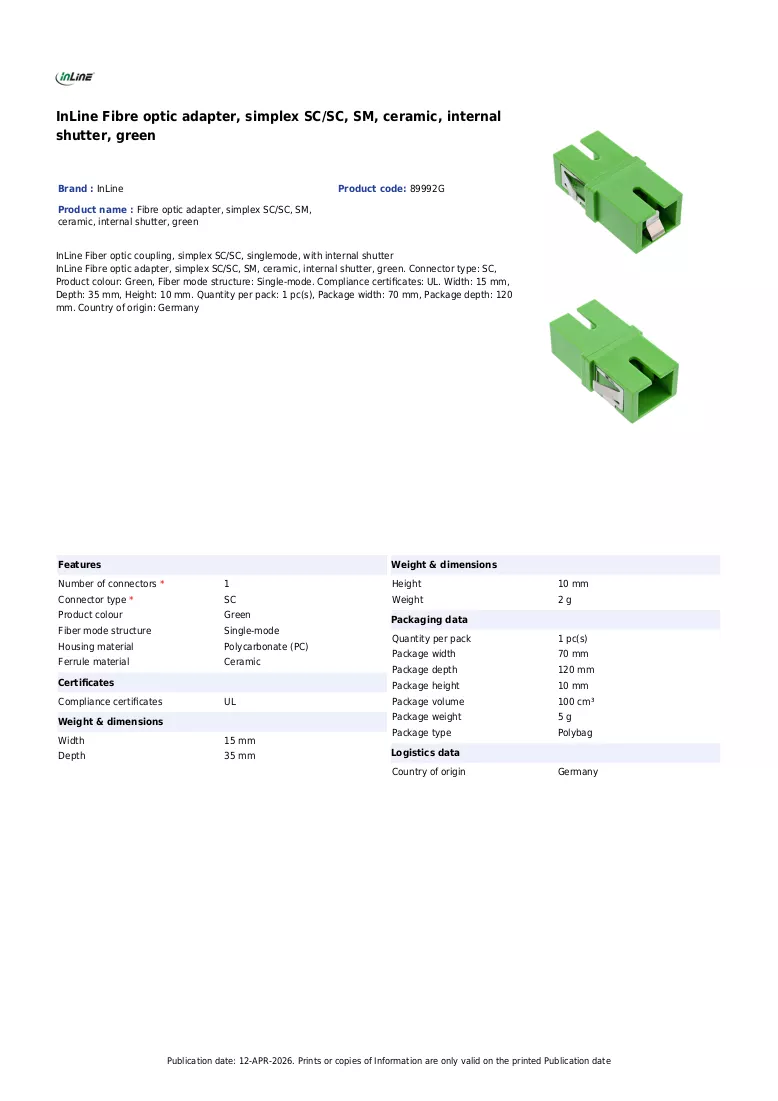 InLine

InLine Fibre optic adapter, simplex SC/SC, SM, ceramic, internal shutter, green

Brand : InLine

Product code: 89992G

Product name : Fibre optic adapter, simplex SC/SC, SM, ceramic, internal shutter, green

InLine Fiber optic coupling, simplex SC/SC, singlemode, with internal shutter
InLine Fibre optic adapter, simplex SC/SC, SM, ceramic, internal shutter, green. Connector type: SC, Product colour: Green, Fiber mode structure: Single-mode. Compliance certificates: UL. Width: 15 mm, Depth: 35 mm, Height: 10 mm. Quantity per pack: 1 pc(s), Package width: 70 mm, Package depth: 120 mm. Country of origin: Germany

Features
Number of connectors * 1
Connector type * SC
Product colour Green
Fiber mode structure Single-mode
Housing material Polycarbonate (PC)
Ferrule material Ceramic

Certificates
Compliance certificates UL

Weight & dimensions
Width 15 mm
Depth 35 mm

Weight & dimensions
Height 10 mm
Weight 2 g

Packaging data
Quantity per pack 1 pc(s)
Package width 70 mm
Package depth 120 mm
Package height 10 mm
Package volume 100 cm³
Package weight 5 g
Package type Polybag

Logistics data
Country of origin Germany

Publication date: 12-APR-2026. Prints or copies of Information are only valid on the printed Publication date